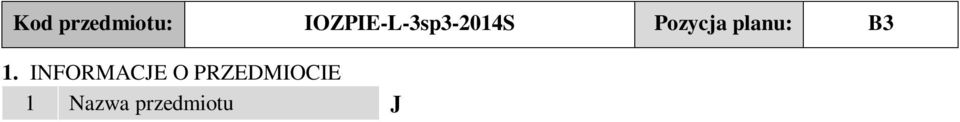 | Kod przedmiotu: | IOZPIE-L-3sp3-2014S | Pozycja planu: | B3 |
|---|---|---|---|

1. INFORMACJE O PRZEDMIOCIE

| 1 | Nazwa przedmiotu | J |
|---|---|---|